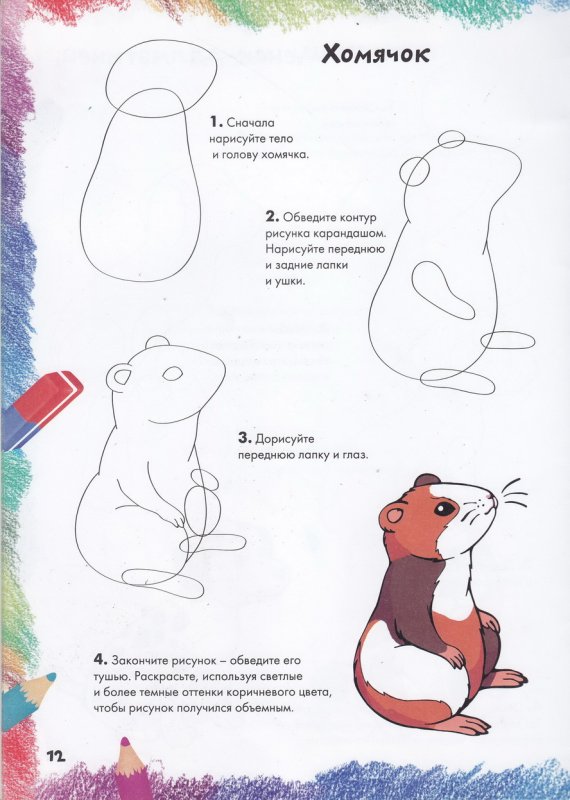 Хомячок

1. Сначала нарисуйте тело и голову хомячка.

2. Обведите контур рисунка карандашом. Нарисуйте переднюю и задние лапки и ушки.

3. Дорисуйте переднюю лапку и глаз.

4. Закончите рисунок – обведите его тушью. Раскрасьте, используя светлые и более темные оттенки коричневого цвета, чтобы рисунок получился объемным.

12